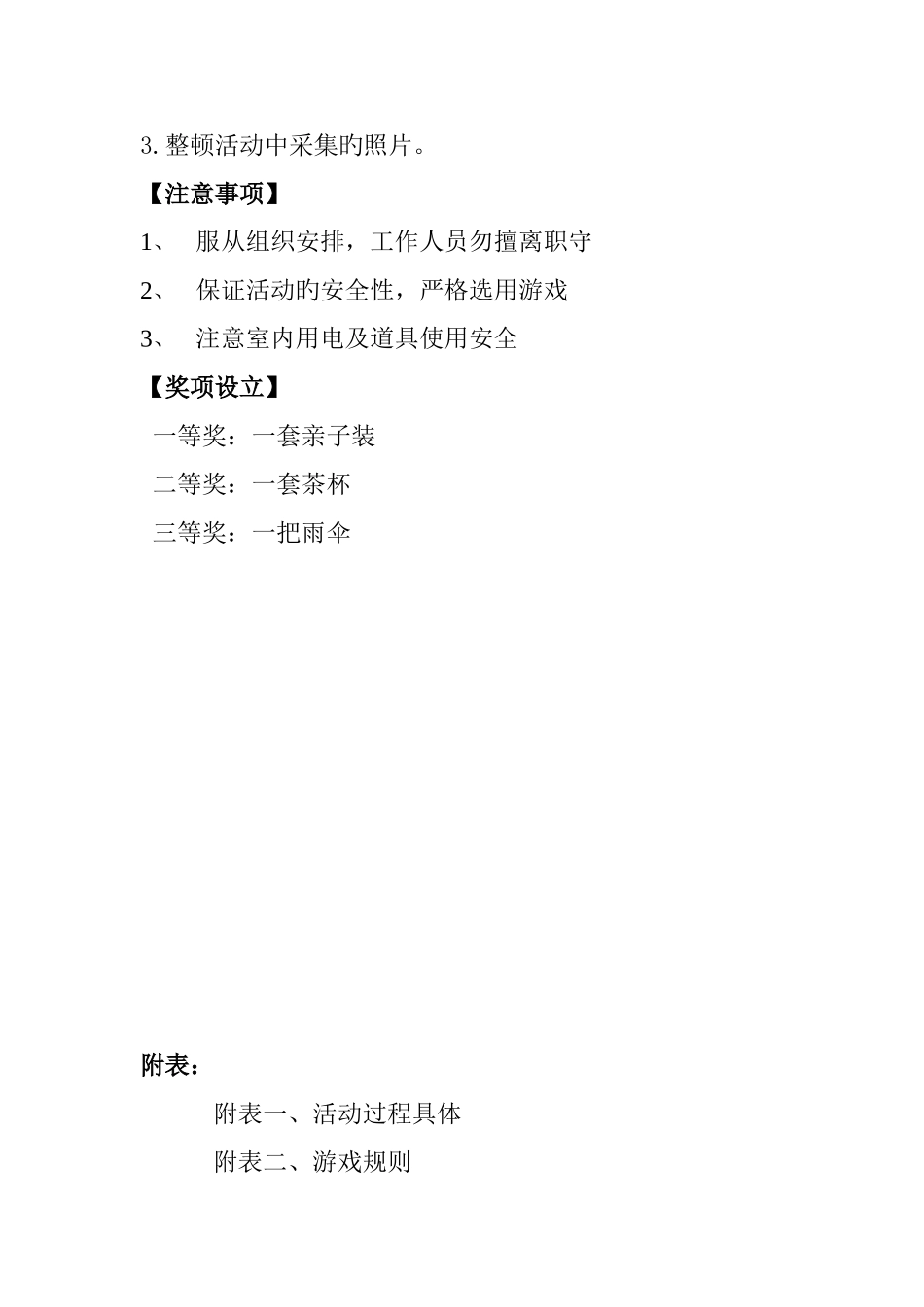 3. 整顿活动中采集旳照片。

【注意事项】

1、 服从组织安排，工作人员勿擅离职守

2、 保证活动旳安全性，严格选用游戏

3、 注意室内用电及道具使用安全

【奖项设立】

一等奖：一套亲子装

二等奖：一套茶杯

三等奖：一把雨伞

附表：

附表一、活动过程具体

附表二、游戏规则